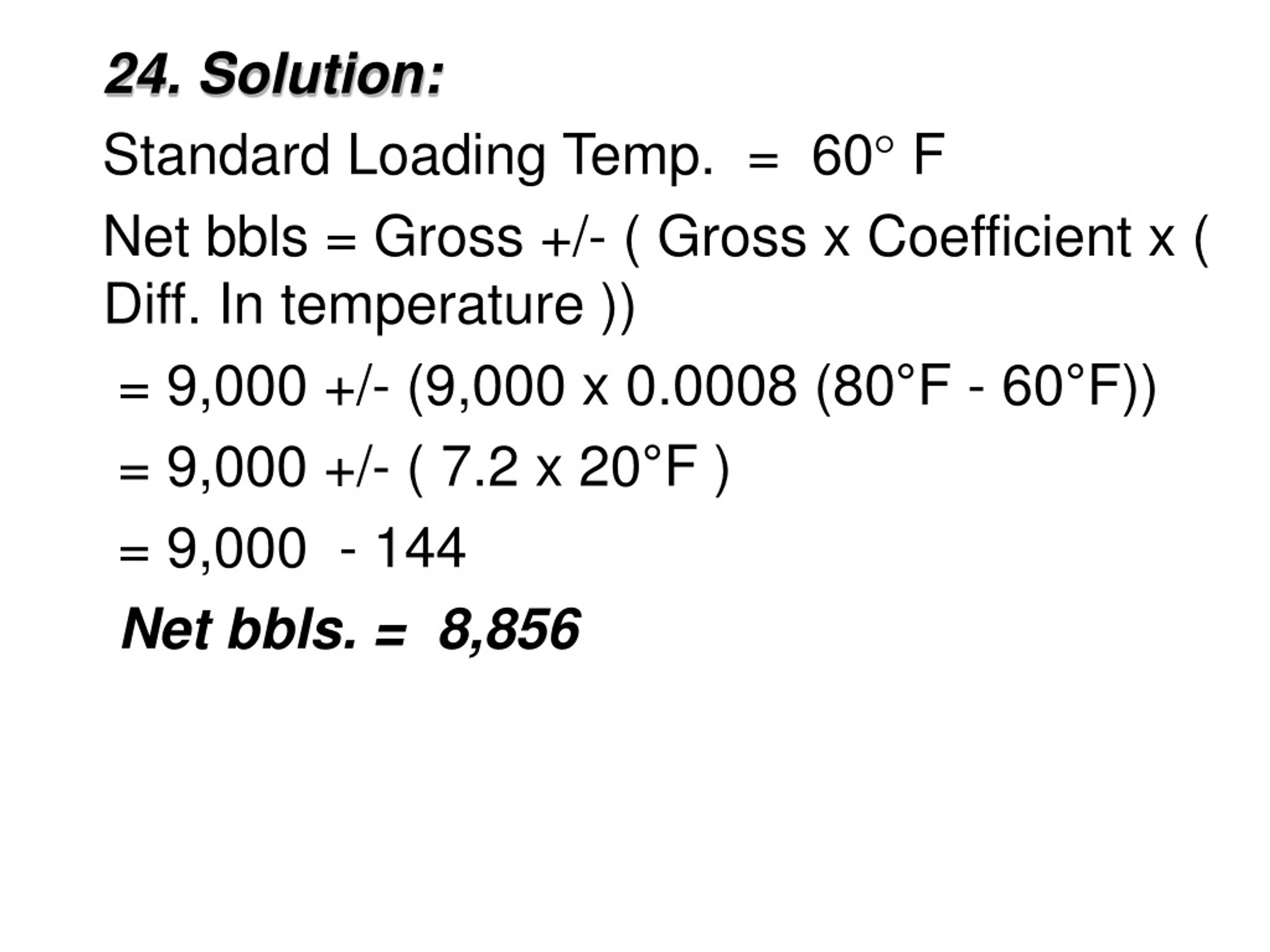 24. Solution:

Standard Loading Temp. = 60° F

Net bbls = Gross +/- ( Gross x Coefficient x ( Diff. In temperature ))

= 9,000 +/- (9,000 x 0.0008 (80°F - 60°F))

= 9,000 +/- ( 7.2 x 20°F )

= 9,000 - 144

Net bbls. = 8,856